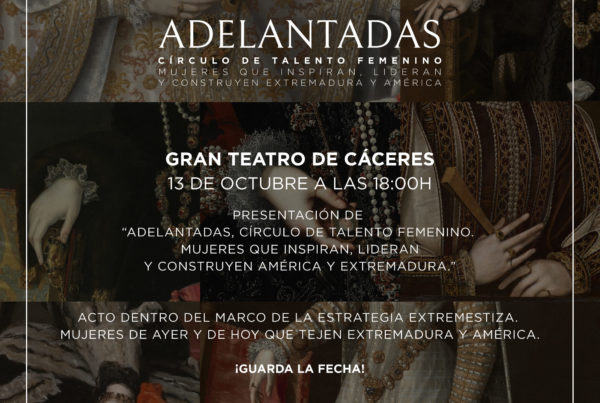 ADELANTADAS

CÍRCULO DE TALENTO FEMENINO
MUJERES QUE INSPIRAN, LIDERAN
Y CONSTRUYEN EXTREMADURA Y AMÉRICA

GRAN TEATRO DE CÁCERES
13 DE OCTUBRE A LAS 18:00H

PRESENTACIÓN DE
"ADELANTADAS, CÍRCULO DE TALENTO FEMENINO.
MUJERES QUE INSPIRAN, LIDERAN
Y CONSTRUYEN AMÉRICA Y EXTREMADURA."

ACTO DENTRO DEL MARCO DE LA ESTRATEGIA EXTREMESTIZA.
MUJERES DE AYER Y DE HOY QUE TEJEN EXTREMADURA Y AMÉRICA.

¡GUARDA LA FECHA!